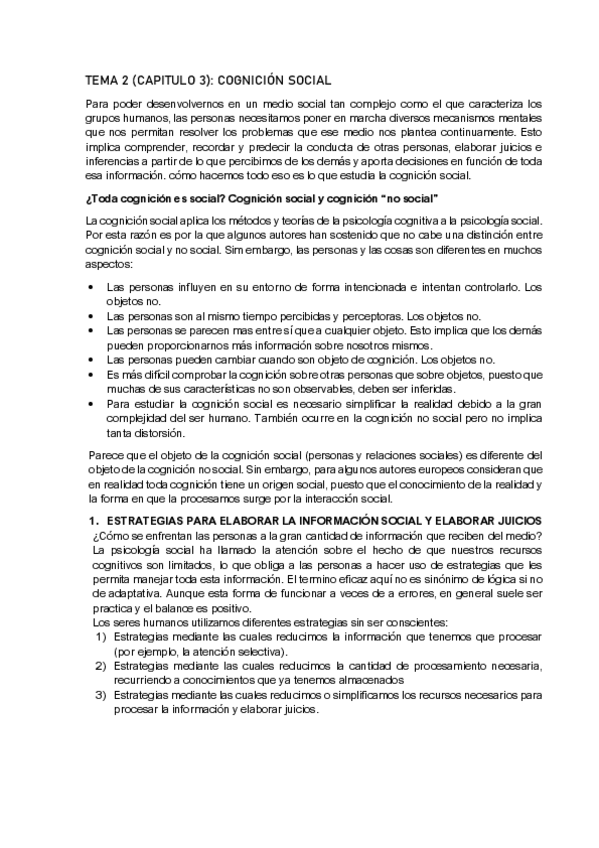 TEMA 2 (CAPITULO 3): COGNICIÓN SOCIAL

Para poder desenvolvernos en un medio social tan complejo como el que caracteriza los grupos humanos, las personas necesitamos poner en marcha diversos mecanismos mentales que nos permitan resolver los problemas que ese medio nos plantea continuamente. Esto implica comprender, recordar y predecir la conducta de otras personas, elaborar juicios e inferencias a partir de lo que percibimos de los demás y aporta decisiones en función de toda esa información. cómo hacemos todo eso es lo que estudia la cognición social.

¿Toda cognición es social? Cognición social y cognición "no social"

La cognición social aplica los métodos y teorías de la psicología cognitiva a la psicología social. Por esta razón es por la que algunos autores han sostenido que no cabe una distinción entre cognición social y no social. Sim embargo, las personas y las cosas son diferentes en muchos aspectos:

• Las personas influyen en su entorno de forma intencionada e intentan controlarlo. Los objetos no.
• Las personas son al mismo tiempo percibidas y perceptoras. Los objetos no.
• Las personas se parecen mas entre sí que a cualquier objeto. Esto implica que los demás pueden proporcionarnos más información sobre nosotros mismos.
• Las personas pueden cambiar cuando son objeto de cognición. Los objetos no.
• Es más difícil comprobar la cognición sobre otras personas que sobre objetos, puesto que muchas de sus características no son observables, deben ser inferidas.
• Para estudiar la cognición social es necesario simplificar la realidad debido a la gran complejidad del ser humano. También ocurre en la cognición no social pero no implica tanta distorsión.

Parece que el objeto de la cognición social (personas y relaciones sociales) es diferente del objeto de la cognición no social. Sin embargo, para algunos autores europeos consideran que en realidad toda cognición tiene un origen social, puesto que el conocimiento de la realidad y la forma en que la procesamos surge por la interacción social.

1. ESTRATEGIAS PARA ELABORAR LA INFORMACIÓN SOCIAL Y ELABORAR JUICIOS
¿Cómo se enfrentan las personas a la gran cantidad de información que reciben del medio? La psicología social ha llamado la atención sobre el hecho de que nuestros recursos cognitivos son limitados, lo que obliga a las personas a hacer uso de estrategias que les permita manejar toda esta información. El termino eficaz aquí no es sinónimo de lógica si no de adaptativa. Aunque esta forma de funcionar a veces de a errores, en general suele ser practica y el balance es positivo.
Los seres humanos utilizamos diferentes estrategias sin ser conscientes:
1) Estrategias mediante las cuales reducimos la información que tenemos que procesar (por ejemplo, la atención selectiva).
2) Estrategias mediante las cuales reducimos la cantidad de procesamiento necesaria, recurriendo a conocimientos que ya tenemos almacenados
3) Estrategias mediante las cuales reducimos o simplificamos los recursos necesarios para procesar la información y elaborar juicios.